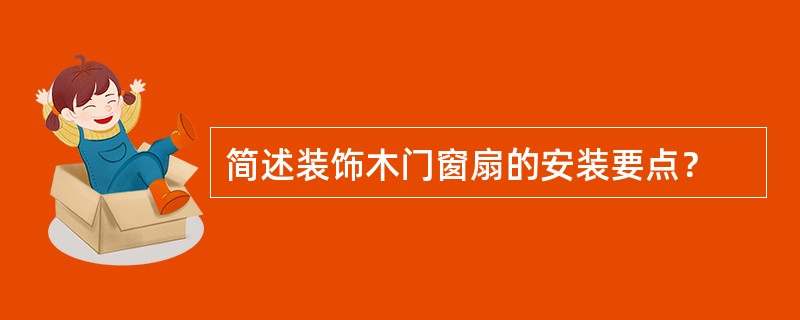 简述装饰木门窗扇的安装要点？